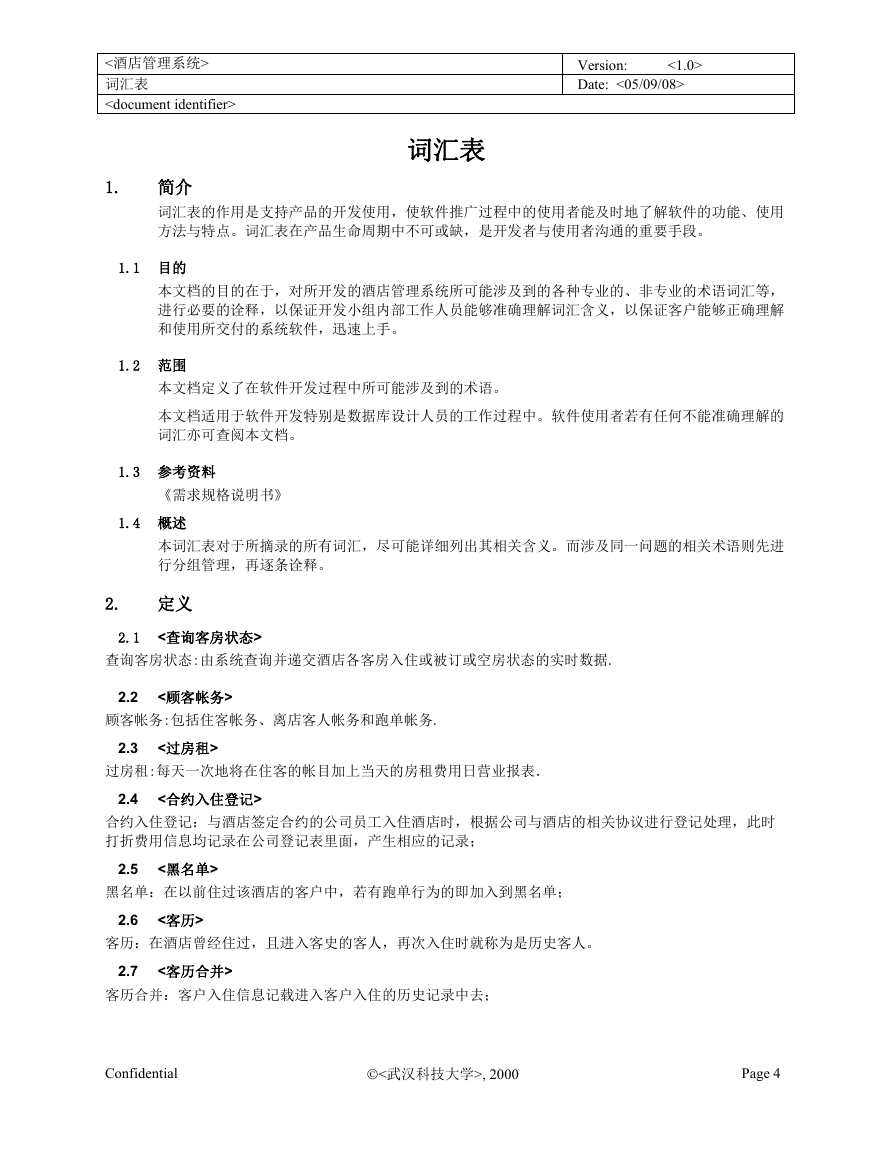 | <酒店管理系统> | Version: <1.0> |
|---|---|
| 词汇表 | Date: <05/09/08> |
| <document identifier> | |

词汇表

1. 简介

词汇表的作用是支持产品的开发使用，使软件推广过程中的使用者能及时地了解软件的功能、使用方法与特点。词汇表在产品生命周期中不可或缺，是开发者与使用者沟通的重要手段。

1.1 目的

本文档的目的在于，对所开发的酒店管理系统所可能涉及到的各种专业的、非专业的术语词汇等，进行必要的诠释，以保证开发小组内部工作人员能够准确理解词汇含义，以保证客户能够正确理解和使用所交付的系统软件，迅速上手。

1.2 范围

本文档定义了在软件开发过程中所可能涉及到的术语。

本文档适用于软件开发特别是数据库设计人员的工作过程中。软件使用者若有任何不能准确理解的词汇亦可查阅本文档。

1.3 参考资料

《需求规格说明书》

1.4 概述

本词汇表对于所摘录的所有词汇，尽可能详细列出其相关含义。而涉及同一问题的相关术语则先进行分组管理，再逐条诠释。

2. 定义

2.1 <查询客房状态>

查询客房状态:由系统查询并递交酒店各客房入住或被订或空房状态的实时数据.

2.2 <顾客帐务>

顾客帐务:包括住客帐务、离店客人帐务和跑单帐务.

2.3 <过房租>

过房租:每天一次地将在住客的帐目加上当天的房租费用日营业报表.

2.4 <合约入住登记>

合约入住登记：与酒店签定合约的公司员工入住酒店时，根据公司与酒店的相关协议进行登记处理，此时打折费用信息均记录在公司登记表里面，产生相应的记录；

2.5 <黑名单>

黑名单：在以前住过该酒店的客户中，若有跑单行为的即加入到黑名单；

2.6 <客历>

客历：在酒店曾经住过，且进入客史的客人，再次入住时就称为是历史客人。

2.7 <客历合并>

客历合并：客户入住信息记载进入客户入住的历史记录中去；

Confidential ©<武汉科技大学>, 2000 Page 4